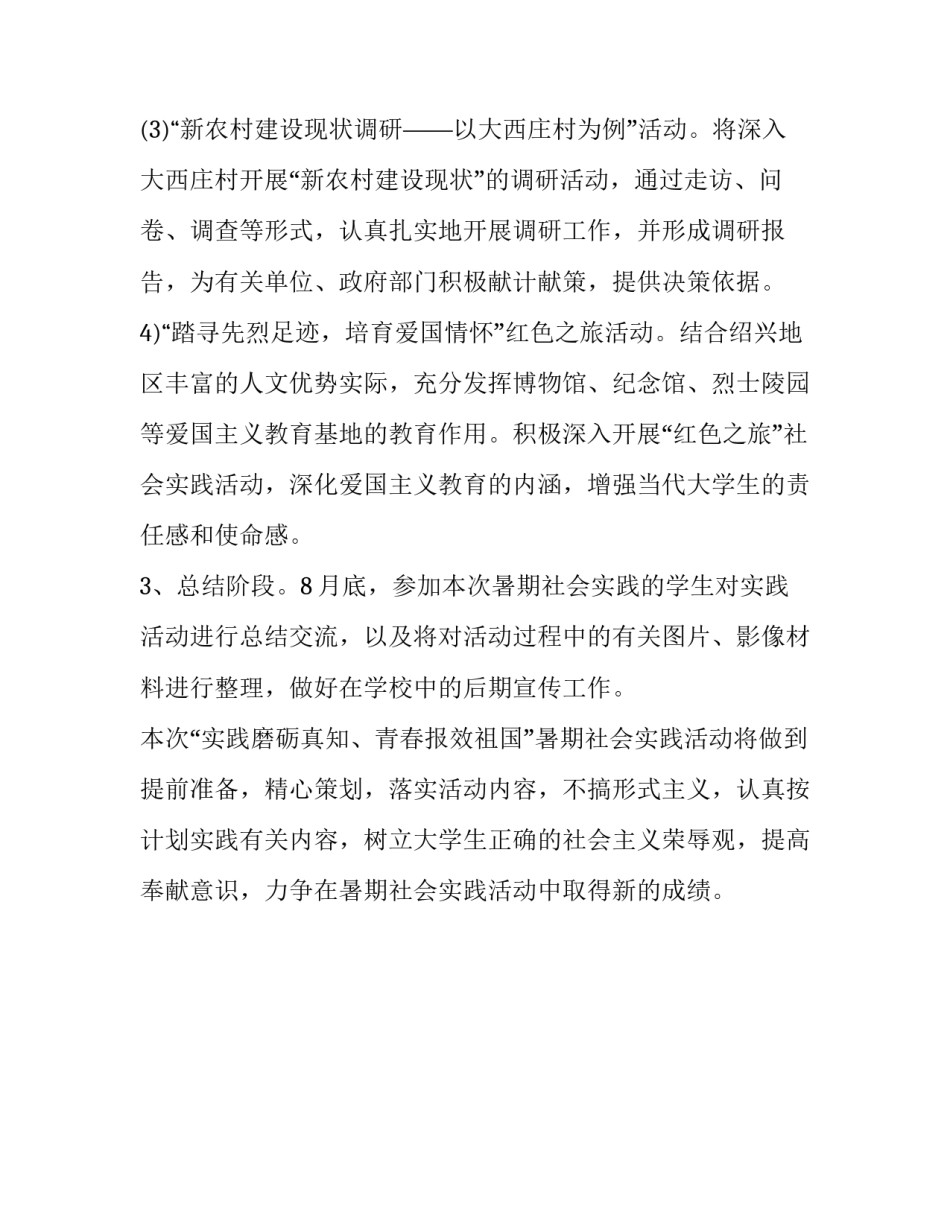 (3)“新农村建设现状调研——以大西庄村为例”活动。将深入大西庄村开展“新农村建设现状”的调研活动，通过走访、问卷、调查等形式，认真扎实地开展调研工作，并形成调研报告，为有关单位、政府部门积极献计献策，提供决策依据。

4)“踏寻先烈足迹，培育爱国情怀”红色之旅活动。结合绍兴地区丰富的人文优势实际，充分发挥博物馆、纪念馆、烈士陵园等爱国主义教育基地的教育作用。积极深入开展“红色之旅”社会实践活动，深化爱国主义教育的内涵，增强当代大学生的责任感和使命感。

3、总结阶段。8月底，参加本次暑期社会实践的学生对实践活动进行总结交流，以及将对活动过程中的有关图片、影像材料进行整理，做好在学校中的后期宣传工作。

本次“实践磨砺真知、青春报效祖国”暑期社会实践活动将做到提前准备，精心策划，落实活动内容，不搞形式主义，认真按计划实践有关内容，树立大学生正确的社会主义荣辱观，提高奉献意识，力争在暑期社会实践活动中取得新的成绩。